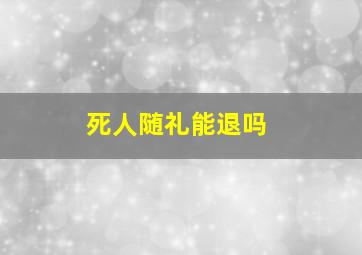 死人随礼能退吗